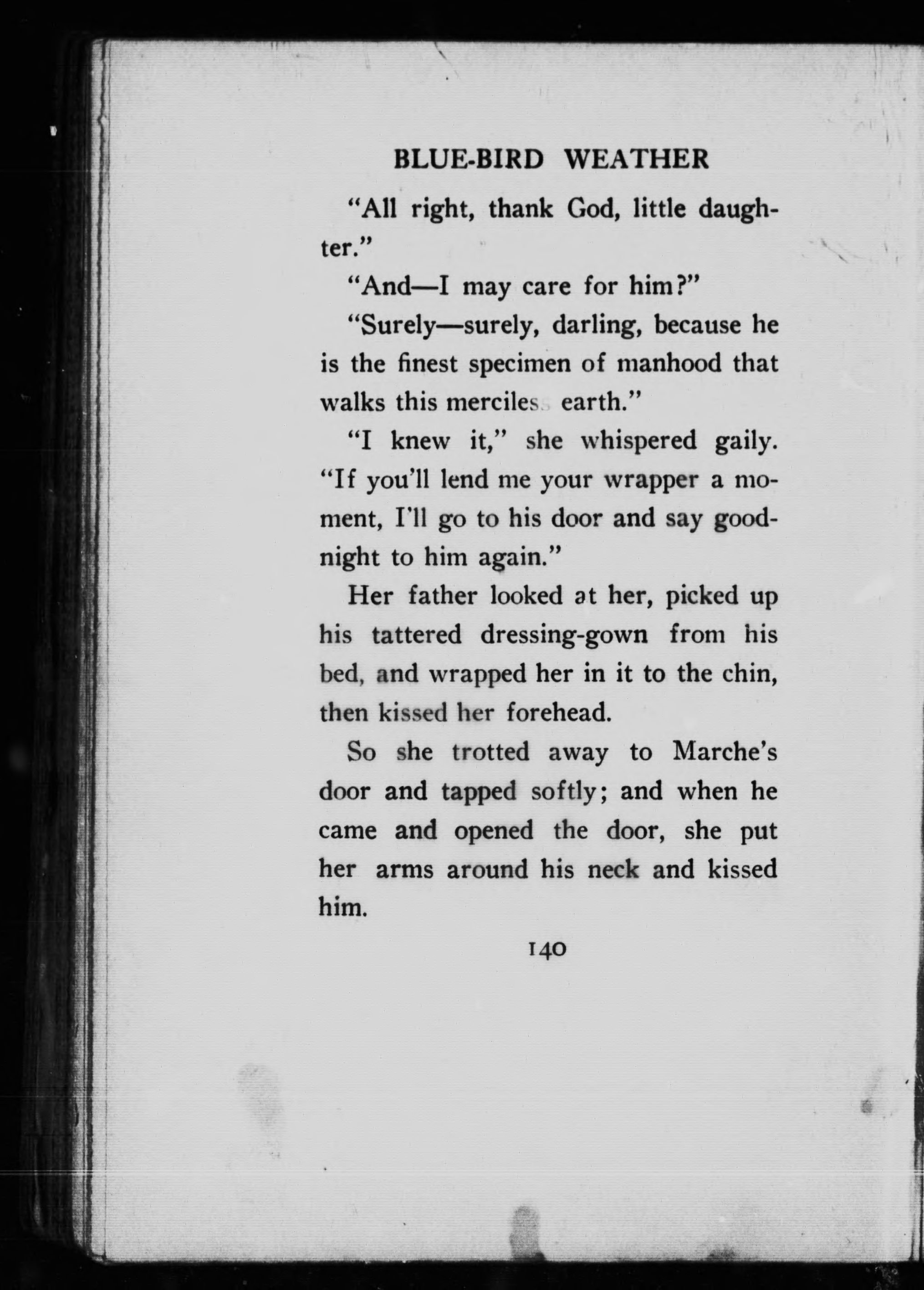 BLUE-BIRD WEATHER

"All right, thank God, little daughter."

"And—I may care for him?"

"Surely—surely, darling, because he is the finest specimen of manhood that walks this merciless earth."

"I knew it," she whispered gaily. "If you'll lend me your wrapper a moment, I'll go to his door and say good-night to him again."

Her father looked at her, picked up his tattered dressing-gown from his bed, and wrapped her in it to the chin, then kissed her forehead.

So she trotted away to Marche's door and tapped softly; and when he came and opened the door, she put her arms around his neck and kissed him.

140